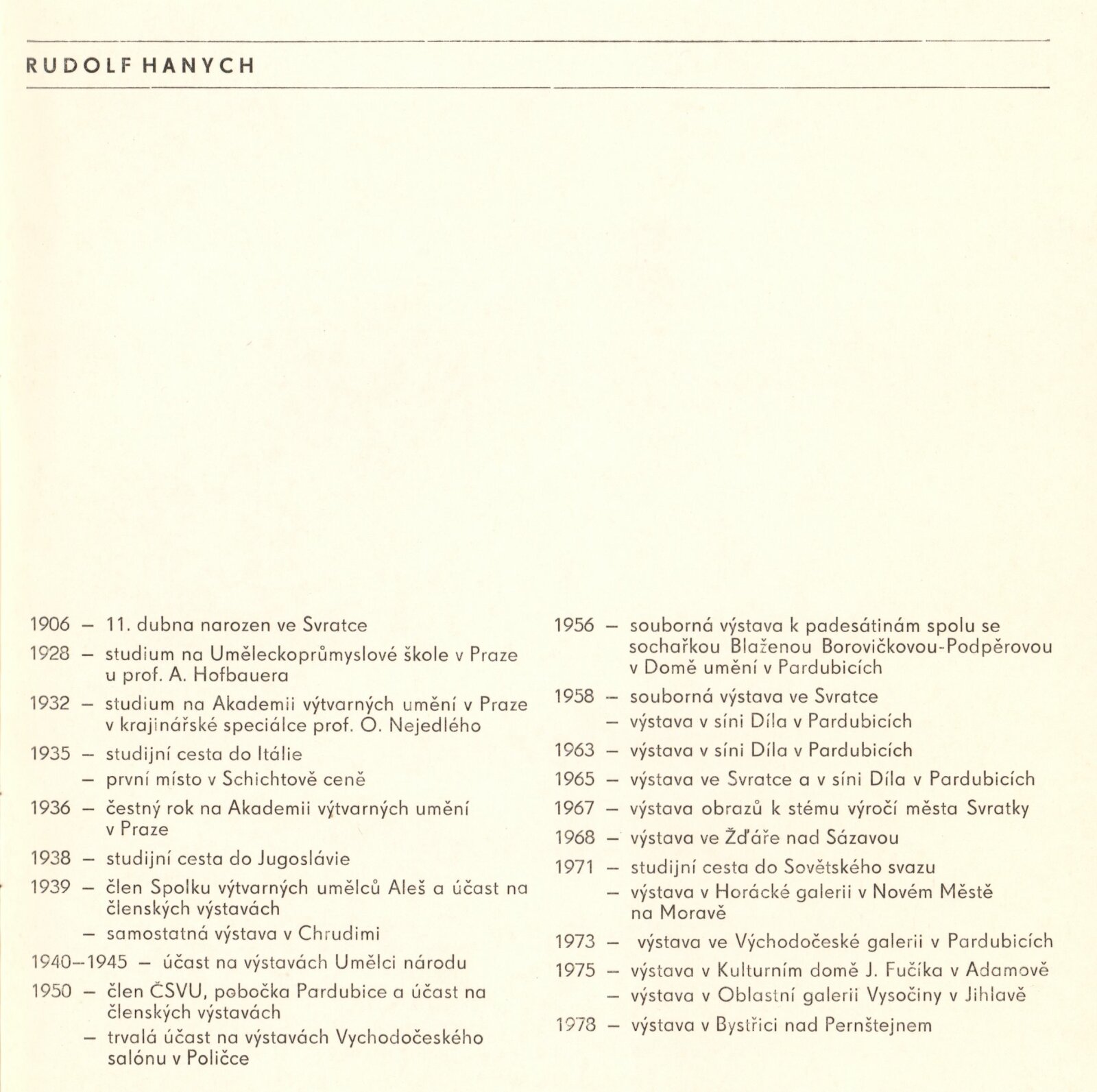 RUDOLF HANYCH

1906 – 11. dubna narozen ve Svratce

1928 – studium na Uměleckoprůmyslové škole v Praze u prof. A. Hofbauera

1932 – studium na Akademii výtvarných umění v Praze v krajinářské speciálce prof. O. Nejedlého

1935 – studijní cesta do Itálie
– první místo v Schichtově ceně

1936 – čestný rok na Akademii výtvarných umění v Praze

1938 – studijní cesta do Jugoslávie

1939 – člen Spolku výtvarných umělců Aleš a účast na členských výstavách
– samostatná výstava v Chrudimi

1940–1945 – účast na výstavách Umělci národu

1950 – člen ČSVU, pobočka Pardubice a účast na členských výstavách
– trvalá účast na výstavách Vychodočeského salónu v Poličce

1956 – souborná výstava k padesátinám spolu se sochařkou Blaženou Borovičkovou-Podpěrovou v Domě umění v Pardubicích

1958 – souborná výstava ve Svratce
– výstava v síni Díla v Pardubicích

1963 – výstava v síni Díla v Pardubicích

1965 – výstava ve Svratce a v síni Díla v Pardubicích

1967 – výstava obrazů k stému výročí města Svratky

1968 – výstava ve Žďáře nad Sázavou

1971 – studijní cesta do Sovětského svazu
– výstava v Horácké galerii v Novém Městě na Moravě

1973 – výstava ve Východočeské galerii v Pardubicích

1975 – výstava v Kulturním domě J. Fučíka v Adamově
– výstava v Oblastní galerii Vysočiny v Jihlavě

1978 – výstava v Bystřici nad Pernštejnem